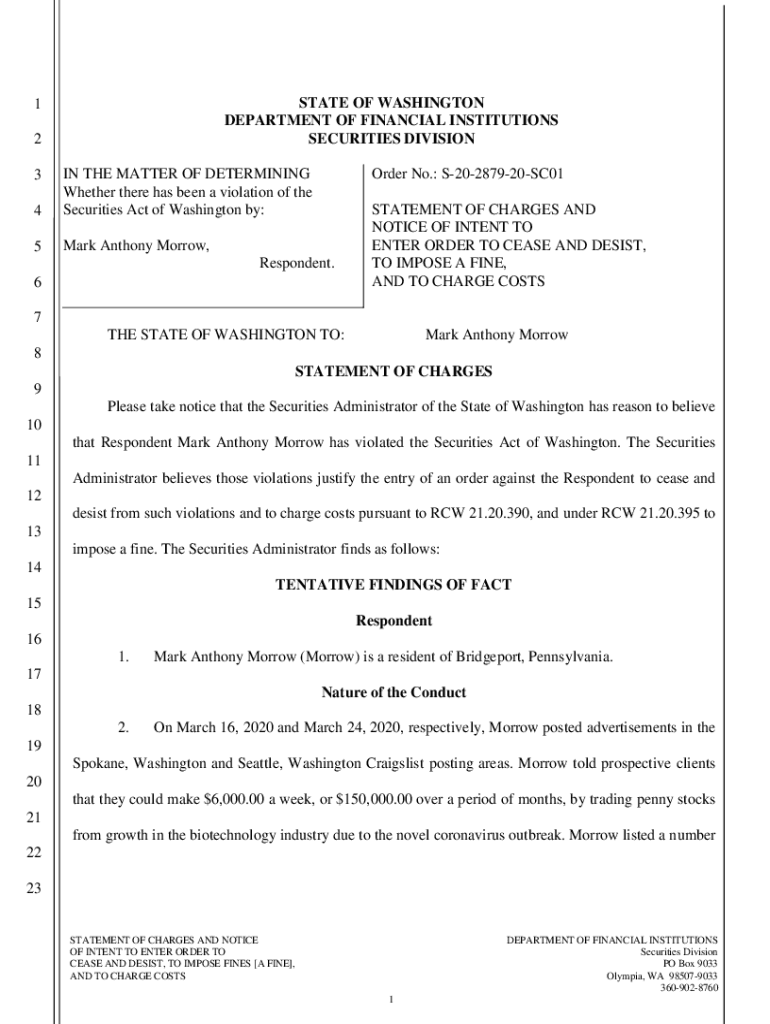 1
2
3
4
5
6
7
8
9
10
11
12
13
14
15
16
17
18
19
20
21
22
23

STATE OF WASHINGTON
DEPARTMENT OF FINANCIAL INSTITUTIONS
SECURITIES DIVISION

IN THE MATTER OF DETERMINING
Whether there has been a violation of the Securities Act of Washington by:

Mark Anthony Morrow,
Respondent.

Order No.: S-20-2879-20-SC01

STATEMENT OF CHARGES AND NOTICE OF INTENT TO ENTER ORDER TO CEASE AND DESIST, TO IMPOSE A FINE, AND TO CHARGE COSTS

THE STATE OF WASHINGTON TO: Mark Anthony Morrow

STATEMENT OF CHARGES

Please take notice that the Securities Administrator of the State of Washington has reason to believe that Respondent Mark Anthony Morrow has violated the Securities Act of Washington. The Securities Administrator believes those violations justify the entry of an order against the Respondent to cease and desist from such violations and to charge costs pursuant to RCW 21.20.390, and under RCW 21.20.395 to impose a fine. The Securities Administrator finds as follows:

TENTATIVE FINDINGS OF FACT

Respondent

1. Mark Anthony Morrow (Morrow) is a resident of Bridgeport, Pennsylvania.

Nature of the Conduct

2. On March 16, 2020 and March 24, 2020, respectively, Morrow posted advertisements in the Spokane, Washington and Seattle, Washington Craigslist posting areas. Morrow told prospective clients that they could make $6,000.00 a week, or $150,000.00 over a period of months, by trading penny stocks from growth in the biotechnology industry due to the novel coronavirus outbreak. Morrow listed a number

STATEMENT OF CHARGES AND NOTICE OF INTENT TO ENTER ORDER TO CEASE AND DESIST, TO IMPOSE FINES [A FINE], AND TO CHARGE COSTS

1

DEPARTMENT OF FINANCIAL INSTITUTIONS
Securities Division
PO Box 9033
Olympia, WA 98507-9033
360-902-8760